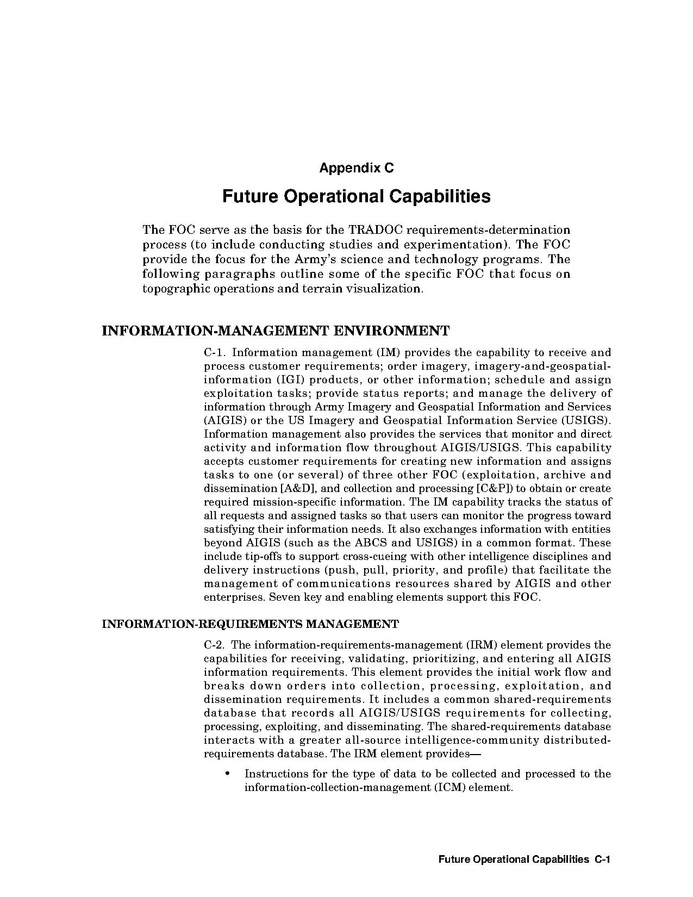 Appendix C

Future Operational Capabilities

The FOC serve as the basis for the TRADOC requirements-determination process (to include conducting studies and experimentation). The FOC provide the focus for the Army's science and technology programs. The following paragraphs outline some of the specific FOC that focus on topographic operations and terrain visualization.

INFORMATION-MANAGEMENT ENVIRONMENT

C-1. Information management (IM) provides the capability to receive and process customer requirements; order imagery, imagery-and-geospatial-information (IGI) products, or other information; schedule and assign exploitation tasks; provide status reports; and manage the delivery of information through Army Imagery and Geospatial Information and Services (AIGIS) or the US Imagery and Geospatial Information Service (USIGS). Information management also provides the services that monitor and direct activity and information flow throughout AIGIS/USIGS. This capability accepts customer requirements for creating new information and assigns tasks to one (or several) of three other FOC (exploitation, archive and dissemination [A&D], and collection and processing [C&P]) to obtain or create required mission-specific information. The IM capability tracks the status of all requests and assigned tasks so that users can monitor the progress toward satisfying their information needs. It also exchanges information with entities beyond AIGIS (such as the ABCS and USIGS) in a common format. These include tip-offs to support cross-cueing with other intelligence disciplines and delivery instructions (push, pull, priority, and profile) that facilitate the management of communications resources shared by AIGIS and other enterprises. Seven key and enabling elements support this FOC.

INFORMATION-REQUIREMENTS MANAGEMENT

C-2. The information-requirements-management (IRM) element provides the capabilities for receiving, validating, prioritizing, and entering all AIGIS information requirements. This element provides the initial work flow and breaks down orders into collection, processing, exploitation, and dissemination requirements. It includes a common shared-requirements database that records all AIGIS/USIGS requirements for collecting, processing, exploiting, and disseminating. The shared-requirements database interacts with a greater all-source intelligence-community distributed-requirements database. The IRM element provides—

• Instructions for the type of data to be collected and processed to the information-collection-management (ICM) element.

Future Operational Capabilities C-1